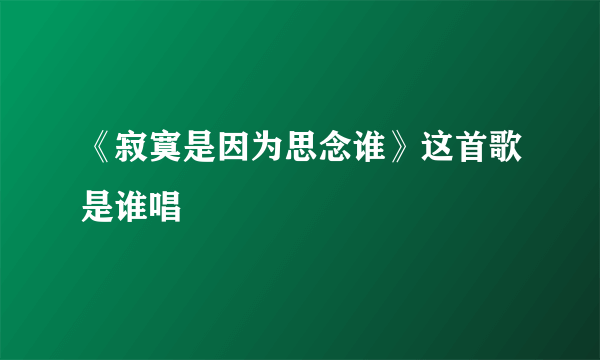 《寂寞是因为思念谁》这首歌是谁唱